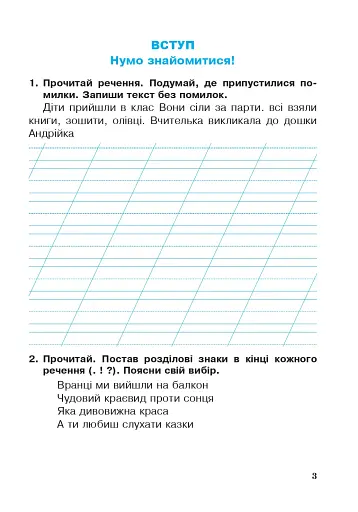 ВСТУП
Нумо знайомитися!

1. Прочитай речення. Подумай, де припустилися помилки. Запиши текст без помилок.

Діти прийшли в клас Вони сіли за парти. всі взяли книги, зошити, олівці. Вчителька викликала до дошки Андрійка

2. Прочитай. Постав розділові знаки в кінці кожного речення (. ! ?). Поясни свій вибір.

Вранці ми вийшли на балкон
Чудовий краєвид проти сонця
Яка дивовижна краса
А ти любиш слухати казки

3